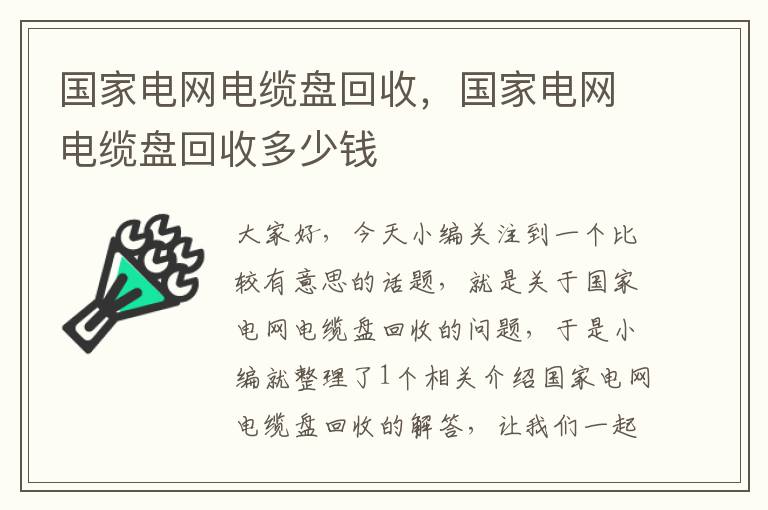 国家电网电缆盘回收，国家电网电缆盘回收多少钱

大家好，今天小编关注到一个比较有意思的话题，就是关于国家电网电缆盘回收的问题，于是小编就整理了1个相关介绍国家电网电缆盘回收的解答，让我们一起